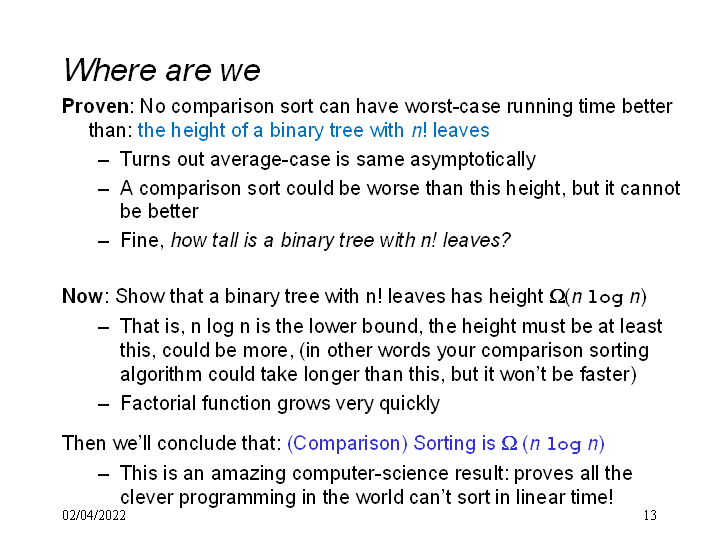 Where are we

Proven: No comparison sort can have worst-case running time better than: the height of a binary tree with n! leaves

- Turns out average-case is same asymptotically
- A comparison sort could be worse than this height, but it cannot be better
- Fine, how tall is a binary tree with n! leaves?

Now: Show that a binary tree with n! leaves has height $\Omega(n \log n)$

- That is, n log n is the lower bound, the height must be at least this, could be more, (in other words your comparison sorting algorithm could take longer than this, but it won't be faster)
- Factorial function grows very quickly

Then we'll conclude that: (Comparison) Sorting is $\Omega(n \log n)$

- This is an amazing computer-science result: proves all the clever programming in the world can't sort in linear time!

02/04/2022

13